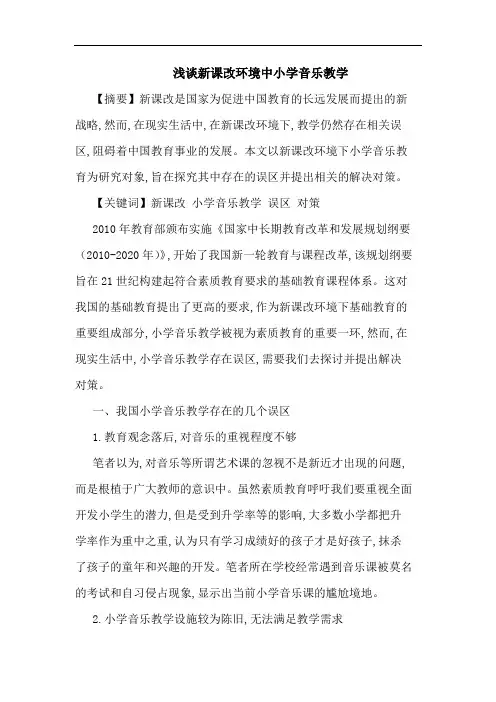 浅谈新课改环境中小学音乐教学

【摘要】新课改是国家为促进中国教育的长远发展而提出的新战略,然而,在现实生活中,在新课改环境下,教学仍然存在相关误区,阻碍着中国教育事业的发展。本文以新课改环境下小学音乐教育为研究对象,旨在探究其中存在的误区并提出相关的解决对策。

【关键词】新课改 小学音乐教学 误区 对策

2010年教育部颁布实施《国家中长期教育改革和发展规划纲要(2010-2020年)》,开始了我国新一轮教育与课程改革,该规划纲要旨在21世纪构建起符合素质教育要求的基础教育课程体系。这对我国的基础教育提出了更高的要求,作为新课改环境下基础教育的重要组成部分,小学音乐教学被视为素质教育的重要一环,然而,在现实生活中,小学音乐教学存在误区,需要我们去探讨并提出解决对策。

一、我国小学音乐教学存在的几个误区

1.教育观念落后,对音乐的重视程度不够

笔者以为,对音乐等所谓艺术课的忽视不是新近才出现的问题,而是根植于广大教师的意识中。虽然素质教育呼吁我们要重视全面开发小学生的潜力,但是受到升学率等的影响,大多数小学都把升学率作为重中之重,认为只有学习成绩好的孩子才是好孩子,抹杀了孩子的童年和兴趣的开发。笔者所在学校经常遇到音乐课被莫名的考试和自习侵占现象,显示出当前小学音乐课的尴尬境地。

2.小学音乐教学设施较为陈旧,无法满足教学需求